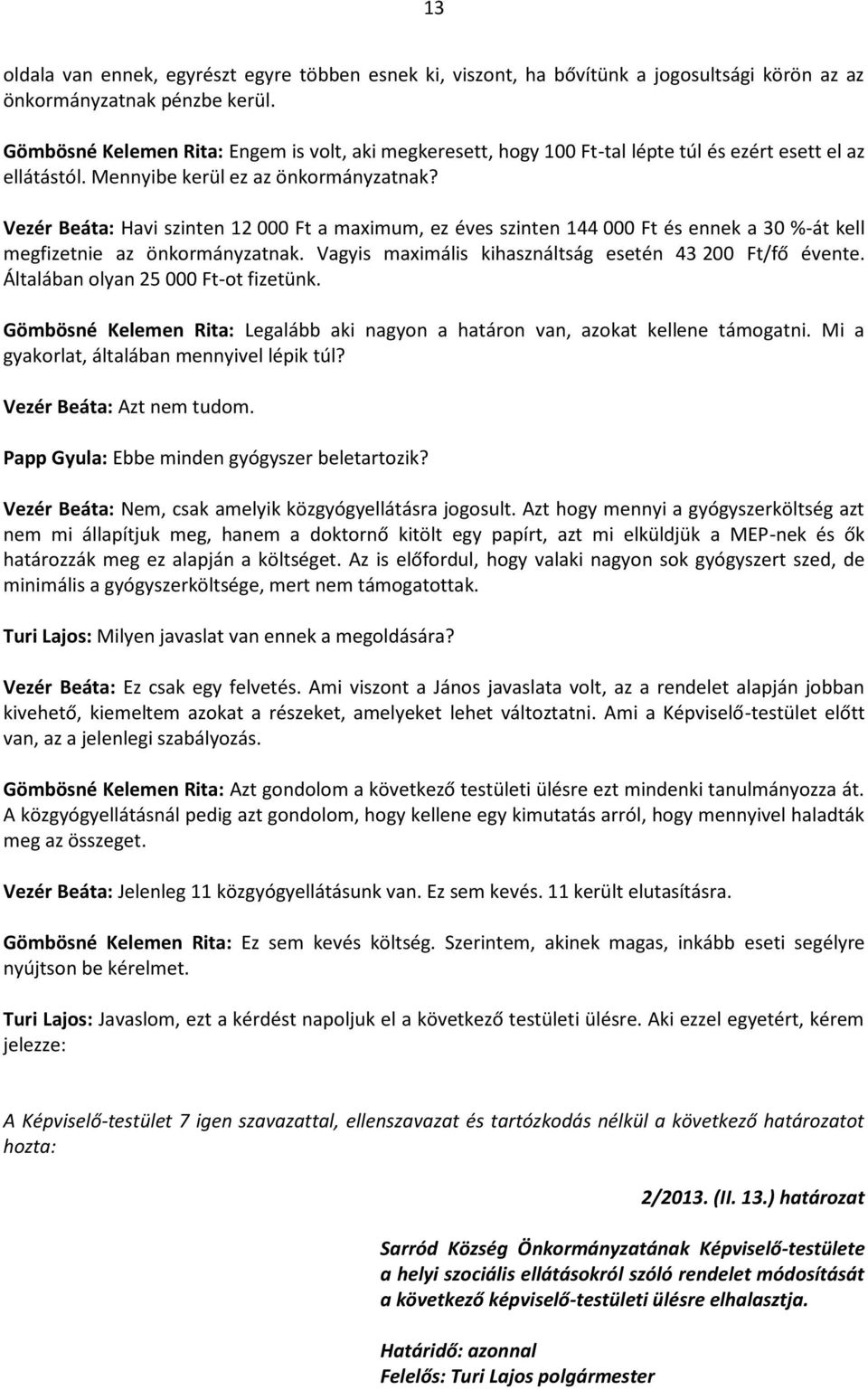 13

oldala van ennek, egyrészt egyre többen esnek ki, viszont, ha bővítünk a jogosultsági körön az az önkormányzatnak pénzbe kerül.

Gömbösné Kelemen Rita: Engem is volt, aki megkeresett, hogy 100 Ft-tal lépte túl és ezért esett el az ellátástól. Mennyibe kerül ez az önkormányzatnak?

Vezér Beáta: Havi szinten 12 000 Ft a maximum, ez éves szinten 144 000 Ft és ennek a 30 %-át kell megfizetnie az önkormányzatnak. Vagyis maximális kihasználtság esetén 43 200 Ft/fő évente. Általában olyan 25 000 Ft-ot fizetünk.

Gömbösné Kelemen Rita: Legalább aki nagyon a határon van, azokat kellene támogatni. Mi a gyakorlat, általában mennyivel lépik túl?

Vezér Beáta: Azt nem tudom.

Papp Gyula: Ebbe minden gyógyszer beletartozik?

Vezér Beáta: Nem, csak amelyik közgyógyellátásra jogosult. Azt hogy mennyi a gyógyszerköltség azt nem mi állapítjuk meg, hanem a doktornő kitölt egy papírt, azt mi elküldjük a MEP-nek és ők határozzák meg ez alapján a költséget. Az is előfordul, hogy valaki nagyon sok gyógyszert szed, de minimális a gyógyszerköltsége, mert nem támogatottak.

Turi Lajos: Milyen javaslat van ennek a megoldására?

Vezér Beáta: Ez csak egy felvetés. Ami viszont a János javaslata volt, az a rendelet alapján jobban kivehető, kiemeltem azokat a részeket, amelyeket lehet változtatni. Ami a Képviselő-testület előtt van, az a jelenlegi szabályozás.

Gömbösné Kelemen Rita: Azt gondolom a következő testületi ülésre ezt mindenki tanulmányozza át. A közgyógyellátásnál pedig azt gondolom, hogy kellene egy kimutatás arról, hogy mennyivel haladták meg az összeget.

Vezér Beáta: Jelenleg 11 közgyógyellátásunk van. Ez sem kevés. 11 került elutasításra.

Gömbösné Kelemen Rita: Ez sem kevés költség. Szerintem, akinek magas, inkább eseti segélyre nyújtson be kérelmet.

Turi Lajos: Javaslom, ezt a kérdést napoljuk el a következő testületi ülésre. Aki ezzel egyetért, kérem jelezze:

A Képviselő-testület 7 igen szavazattal, ellenszavazat és tartózkodás nélkül a következő határozatot hozta:

2/2013. (II. 13.) határozat

Sarród Község Önkormányzatának Képviselő-testülete a helyi szociális ellátásokról szóló rendelet módosítását a következő képviselő-testületi ülésre elhalasztja.

Határidő: azonnal
Felelős: Turi Lajos polgármester